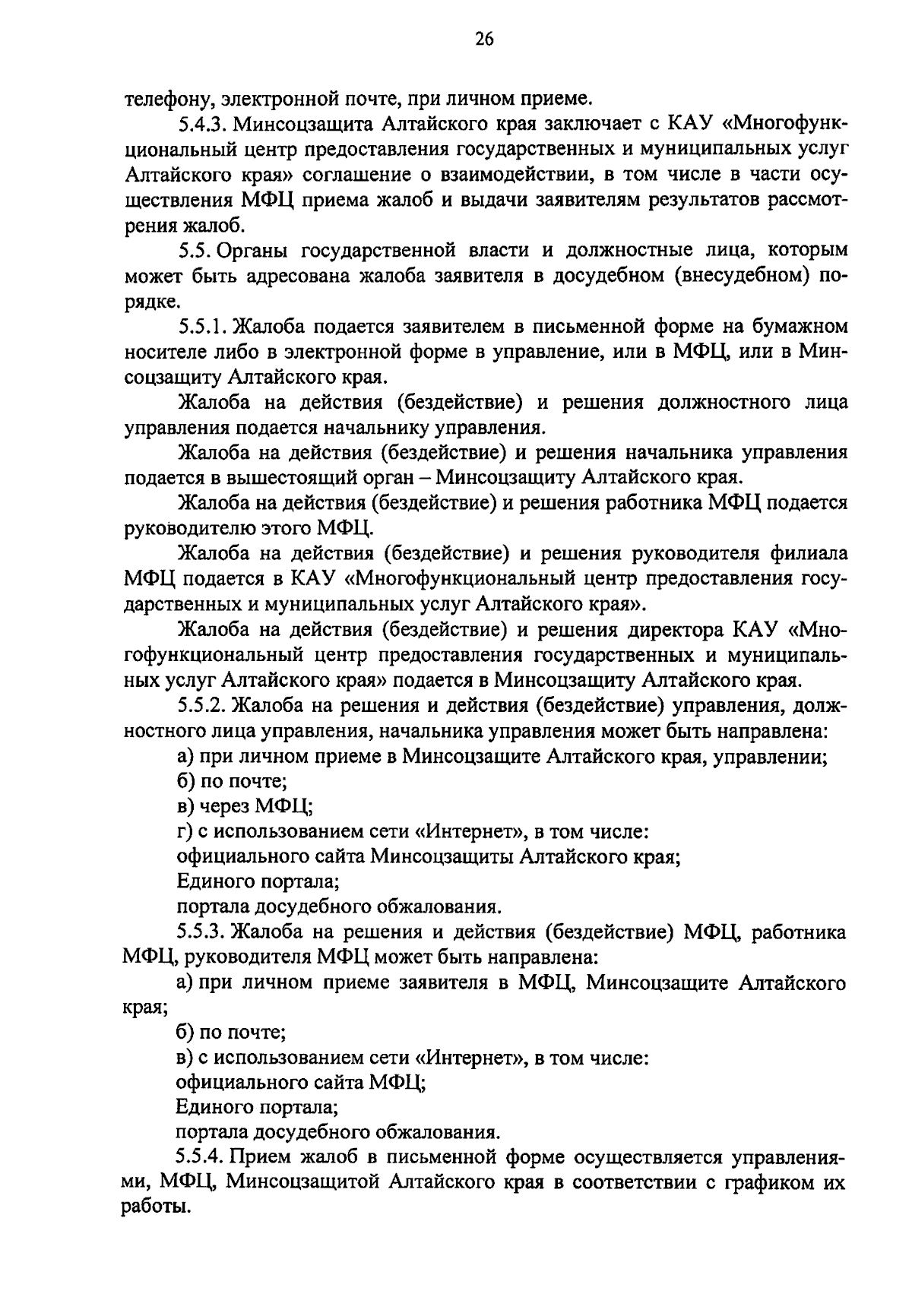 26

телефону, электронной почте, при личном приеме.

5.4.3. Минсоцзащита Алтайского края заключает с КАУ «Многофункциональный центр предоставления государственных и муниципальных услуг Алтайского края» соглашение о взаимодействии, в том числе в части осуществления МФЦ приема жалоб и выдачи заявителям результатов рассмотрения жалоб.

5.5. Органы государственной власти и должностные лица, которым может быть адресована жалоба заявителя в досудебном (внесудебном) порядке.

5.5.1. Жалоба подается заявителем в письменной форме на бумажном носителе либо в электронной форме в управление, или в МФЦ, или в Минсоцзащиту Алтайского края.

Жалоба на действия (бездействие) и решения должностного лица управления подается начальнику управления.

Жалоба на действия (бездействие) и решения начальника управления подается в вышестоящий орган – Минсоцзащиту Алтайского края.

Жалоба на действия (бездействие) и решения работника МФЦ подается руководителю этого МФЦ.

Жалоба на действия (бездействие) и решения руководителя филиала МФЦ подается в КАУ «Многофункциональный центр предоставления государственных и муниципальных услуг Алтайского края».

Жалоба на действия (бездействие) и решения директора КАУ «Многофункциональный центр предоставления государственных и муниципальных услуг Алтайского края» подается в Минсоцзащиту Алтайского края.

5.5.2. Жалоба на решения и действия (бездействие) управления, должностного лица управления, начальника управления может быть направлена:

а) при личном приеме в Минсоцзащите Алтайского края, управлении;

б) по почте;

в) через МФЦ;

г) с использованием сети «Интернет», в том числе:

официального сайта Минсоцзащиты Алтайского края;

Единого портала;

портала досудебного обжалования.

5.5.3. Жалоба на решения и действия (бездействие) МФЦ, работника МФЦ, руководителя МФЦ может быть направлена:

а) при личном приеме заявителя в МФЦ, Минсоцзащите Алтайского края;

б) по почте;

в) с использованием сети «Интернет», в том числе:

официального сайта МФЦ;

Единого портала;

портала досудебного обжалования.

5.5.4. Прием жалоб в письменной форме осуществляется управлениями, МФЦ, Минсоцзащитой Алтайского края в соответствии с графиком их работы.